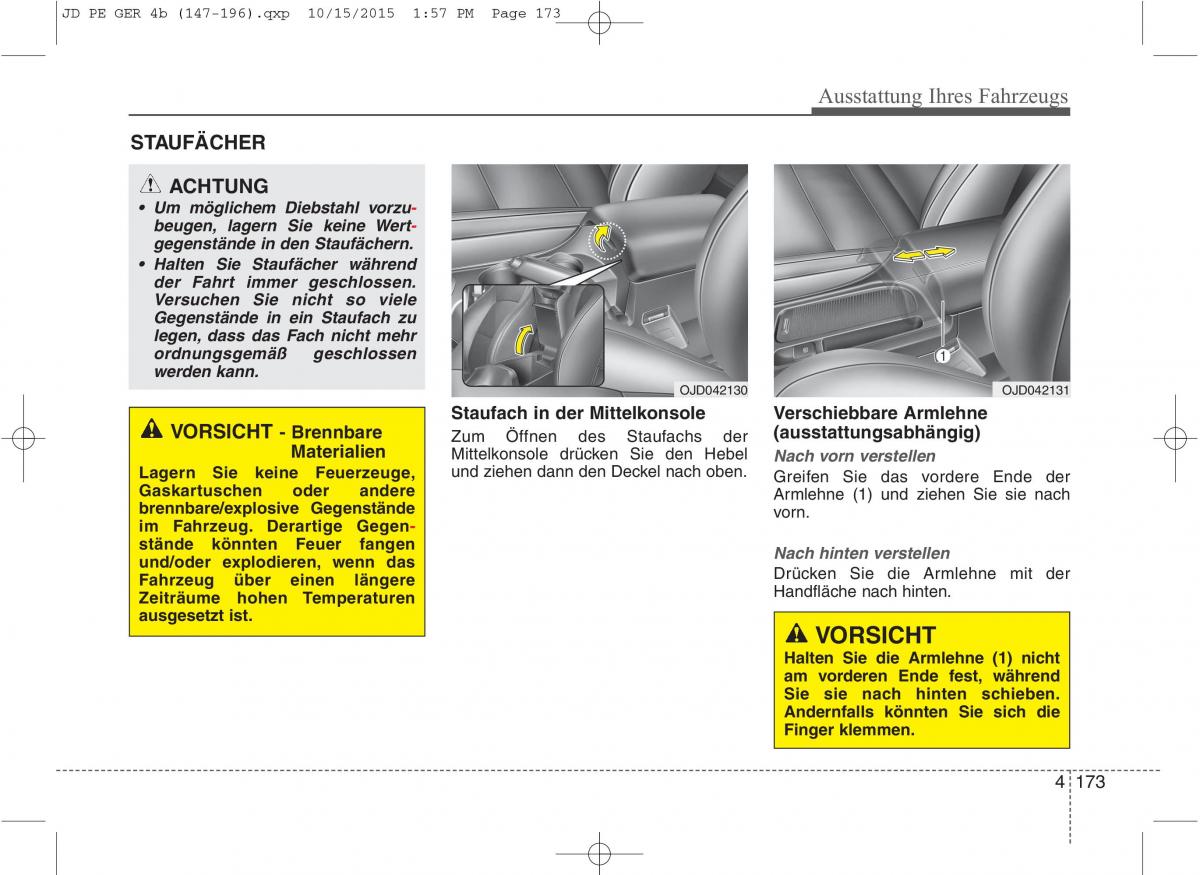 JD PE GER 4b (147-196).qxp 10/15/2015 1:57 PM Page 173

Ausstattung Ihres Fahrzeugs

STAUFÄCHER

ACHTUNG

• Um möglichem Diebstahl vorzubeugen, lagern Sie keine Wertgegenstände in den Staufächern.

• Halten Sie Staufächer während der Fahrt immer geschlossen. Versuchen Sie nicht so viele Gegenstände in ein Staufach zu legen, dass das Fach nicht mehr ordnungsgemäß geschlossen werden kann.

VORSICHT - Brennbare Materialien

Lagern Sie keine Feuerzeuge, Gaskartuschen oder andere brennbare/explosive Gegenstände im Fahrzeug. Derartige Gegenstände könnten Feuer fangen und/oder explodieren, wenn das Fahrzeug über einen längere Zeiträume hohen Temperaturen ausgesetzt ist.

OJD042130

Staufach in der Mittelkonsole

Zum Öffnen des Staufachs der Mittelkonsole drücken Sie den Hebel und ziehen dann den Deckel nach oben.

1

OJD042131

Verschiebbare Armlehne (ausstattungsabhängig)

Nach vorn verstellen

Greifen Sie das vordere Ende der Armlehne (1) und ziehen Sie sie nach vorn.

Nach hinten verstellen

Drücken Sie die Armlehne mit der Handfläche nach hinten.

VORSICHT

Halten Sie die Armlehne (1) nicht am vorderen Ende fest, während Sie sie nach hinten schieben. Andernfalls könnten Sie sich die Finger klemmen.

4 173